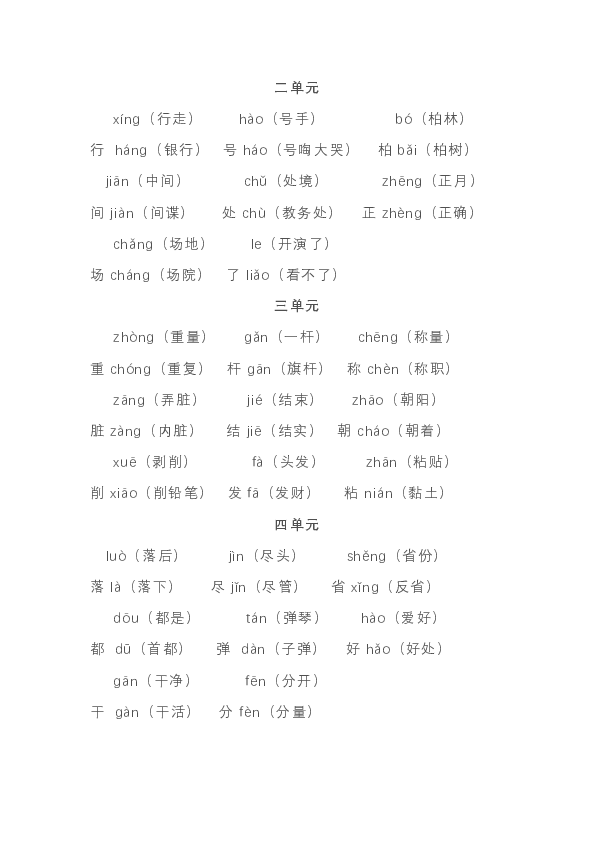 二单元

xíng（行走） hào（号手） bó（柏林）
行 háng（银行） 号 háo（号啕大哭） 柏 bǎi（柏树）

jiān（中间） chǔ（处境） zhēng（正月）
间 jiàn（间谍） 处 chù（教务处） 正 zhèng（正确）

chǎng（场地） le（开演了）
场 cháng（场院） 了 liǎo（看不了）

三单元

zhòng（重量） gǎn（一杆） chēng（称量）
重 chóng（重复） 杆 gān（旗杆） 称 chèn（称职）

zāng（弄脏） jié（结束） zhāo（朝阳）
脏 zàng（内脏） 结 jiē（结实） 朝 cháo（朝着）

xuē（剥削） fà（头发） zhān（粘贴）
削 xiāo（削铅笔） 发 fā（发财） 粘 nián（黏土）

四单元

luò（落后） jìn（尽头） shěng（省份）
落 là（落下） 尽 jǐn（尽管） 省 xǐng（反省）

dōu（都是） tán（弹琴） hào（爱好）
都 dū（首都） 弹 dàn（子弹） 好 hǎo（好处）

gān（干净） fēn（分开）
干 gàn（干活） 分 fèn（分量）